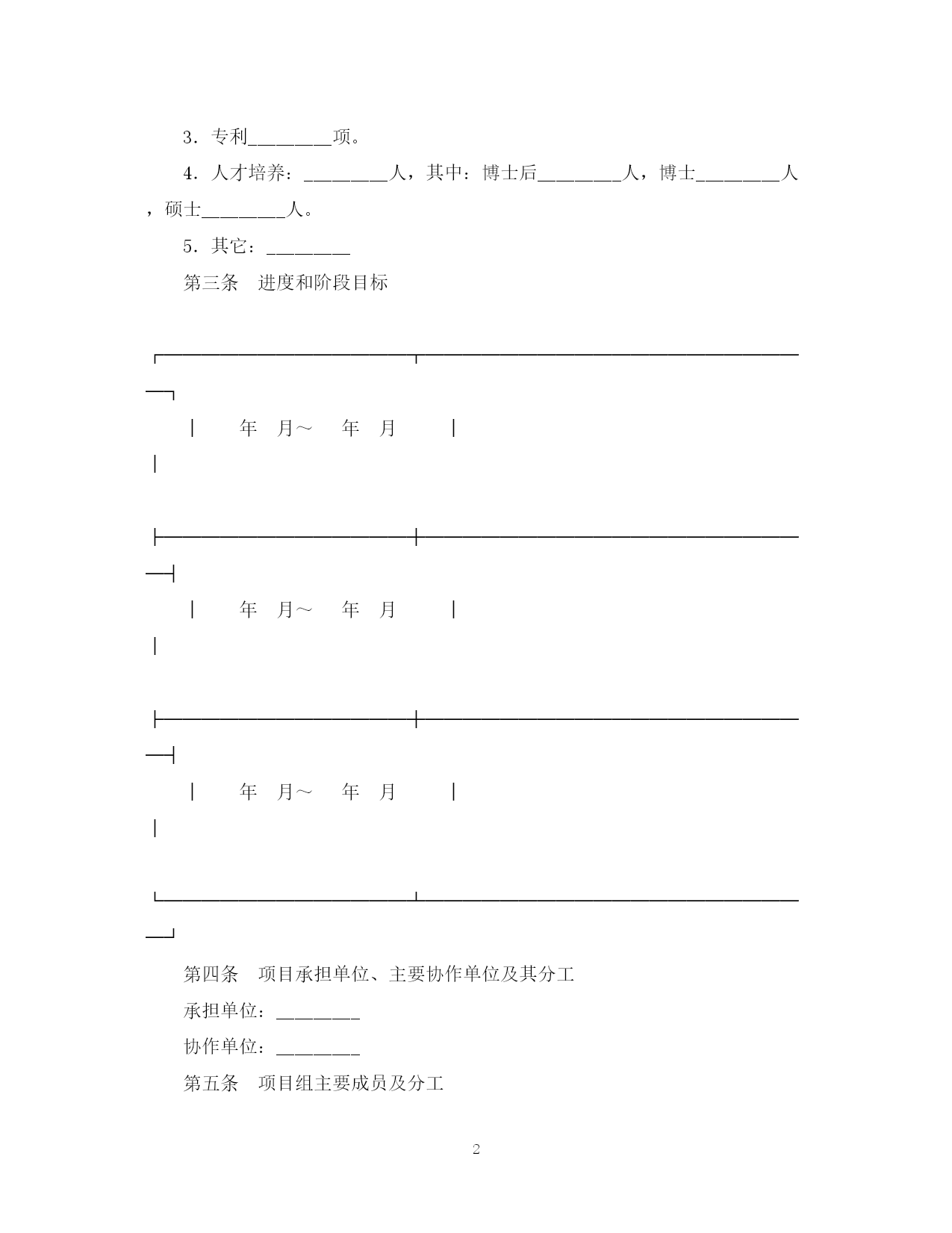 3．专利________项。

4．人才培养：________人，其中：博士后________人，博士________人，硕士________人。

5．其它：________

第三条　进度和阶段目标

| 年　月～　年　月 | |
|---|---|
| 年　月～　年　月 | |
| 年　月～　年　月 | |

第四条　项目承担单位、主要协作单位及其分工

承担单位：________

协作单位：________

第五条　项目组主要成员及分工

2